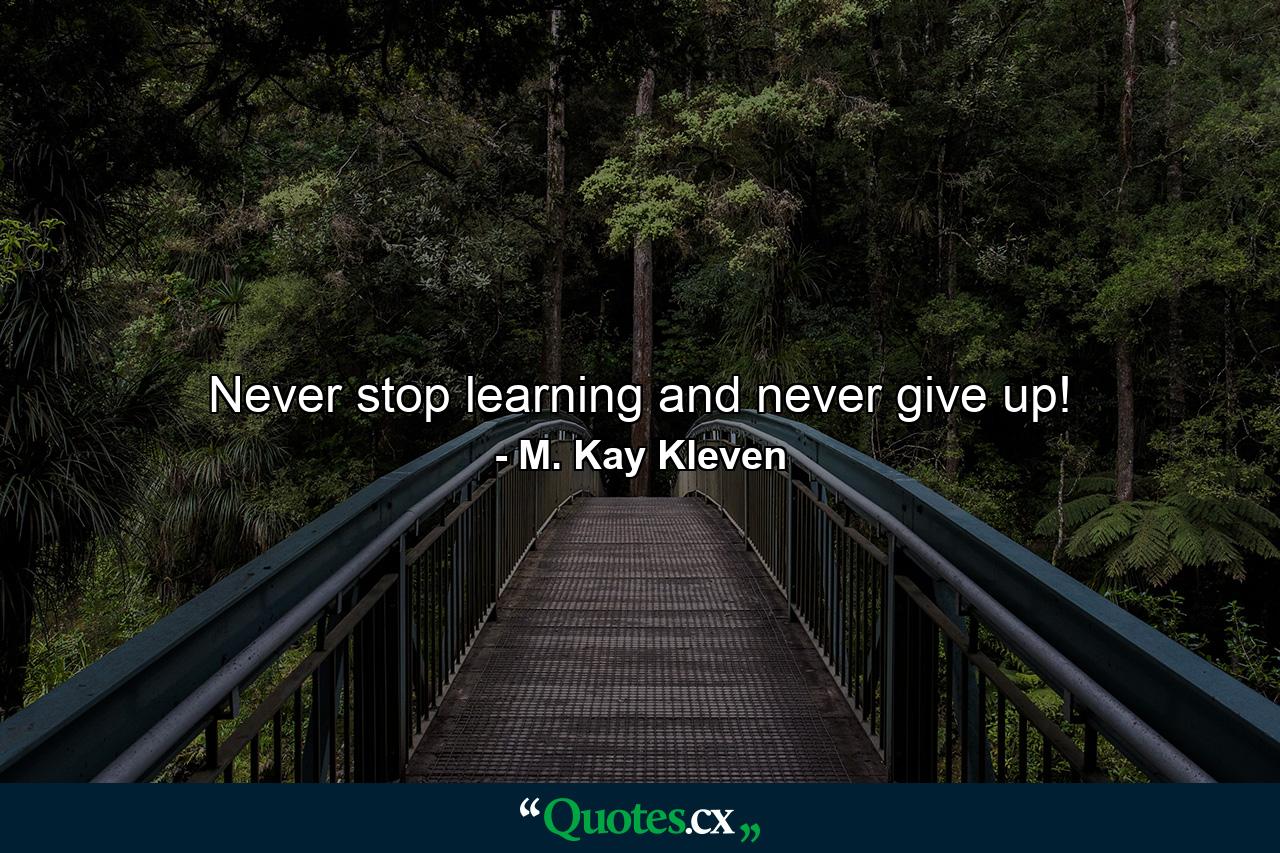 Never stop learning and never give up!
- M. Kay Kleven

“Quotes.cx„